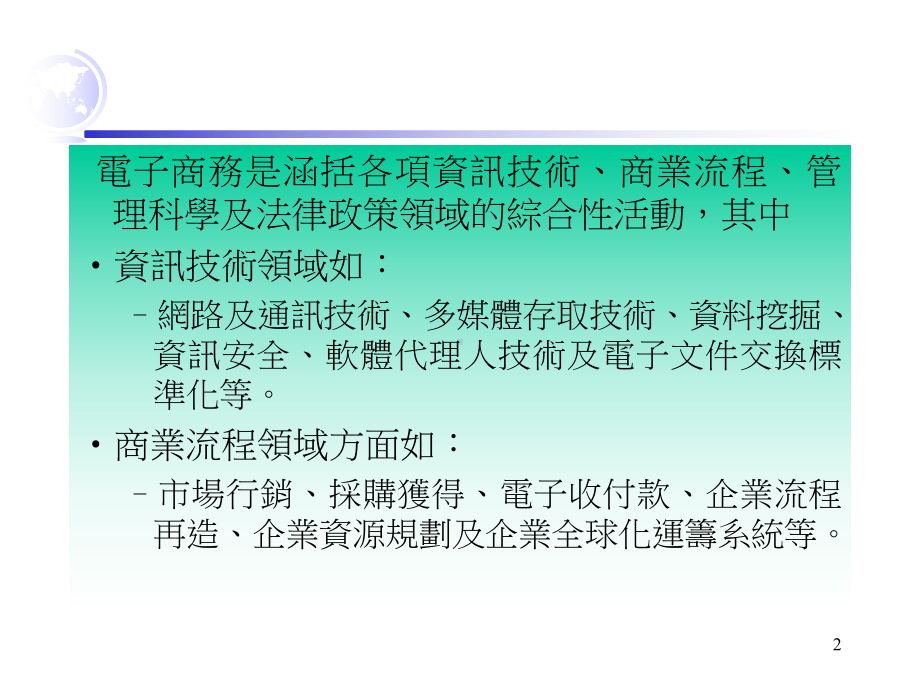 電子商務是涵括各項資訊技術、商業流程、管理科學及法律政策領域的綜合性活動，其中

• 資訊技術領域如：

– 網路及通訊技術、多媒體存取技術、資料挖掘、資訊安全、軟體代理人技術及電子文件交換標準化等。

• 商業流程領域方面如：

– 市場行銷、採購獲得、電子收付款、企業流程再造、企業資源規劃及企業全球化運籌系統等。

2